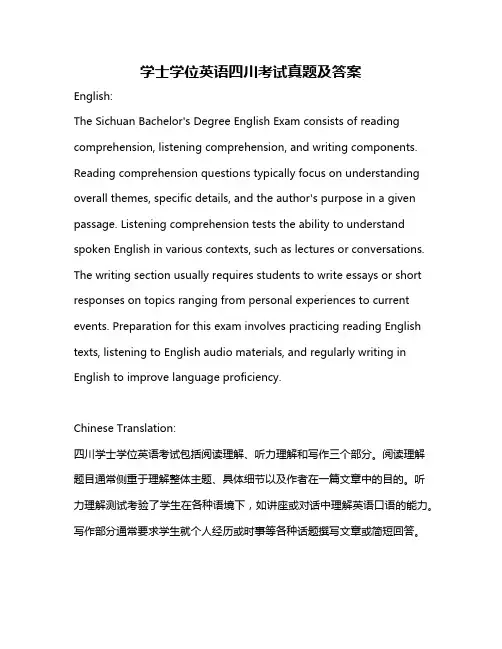 学士学位英语四川考试真题及答案

English:

The Sichuan Bachelor's Degree English Exam consists of reading comprehension, listening comprehension, and writing components. Reading comprehension questions typically focus on understanding overall themes, specific details, and the author's purpose in a given passage. Listening comprehension tests the ability to understand spoken English in various contexts, such as lectures or conversations. The writing section usually requires students to write essays or short responses on topics ranging from personal experiences to current events. Preparation for this exam involves practicing reading English texts, listening to English audio materials, and regularly writing in English to improve language proficiency.

Chinese Translation:

四川学士学位英语考试包括阅读理解、听力理解和写作三个部分。阅读理解题目通常侧重于理解整体主题、具体细节以及作者在一篇文章中的目的。听力理解测试考验了学生在各种语境下，如讲座或对话中理解英语口语的能力。写作部分通常要求学生就个人经历或时事等各种话题撰写文章或简短回答。